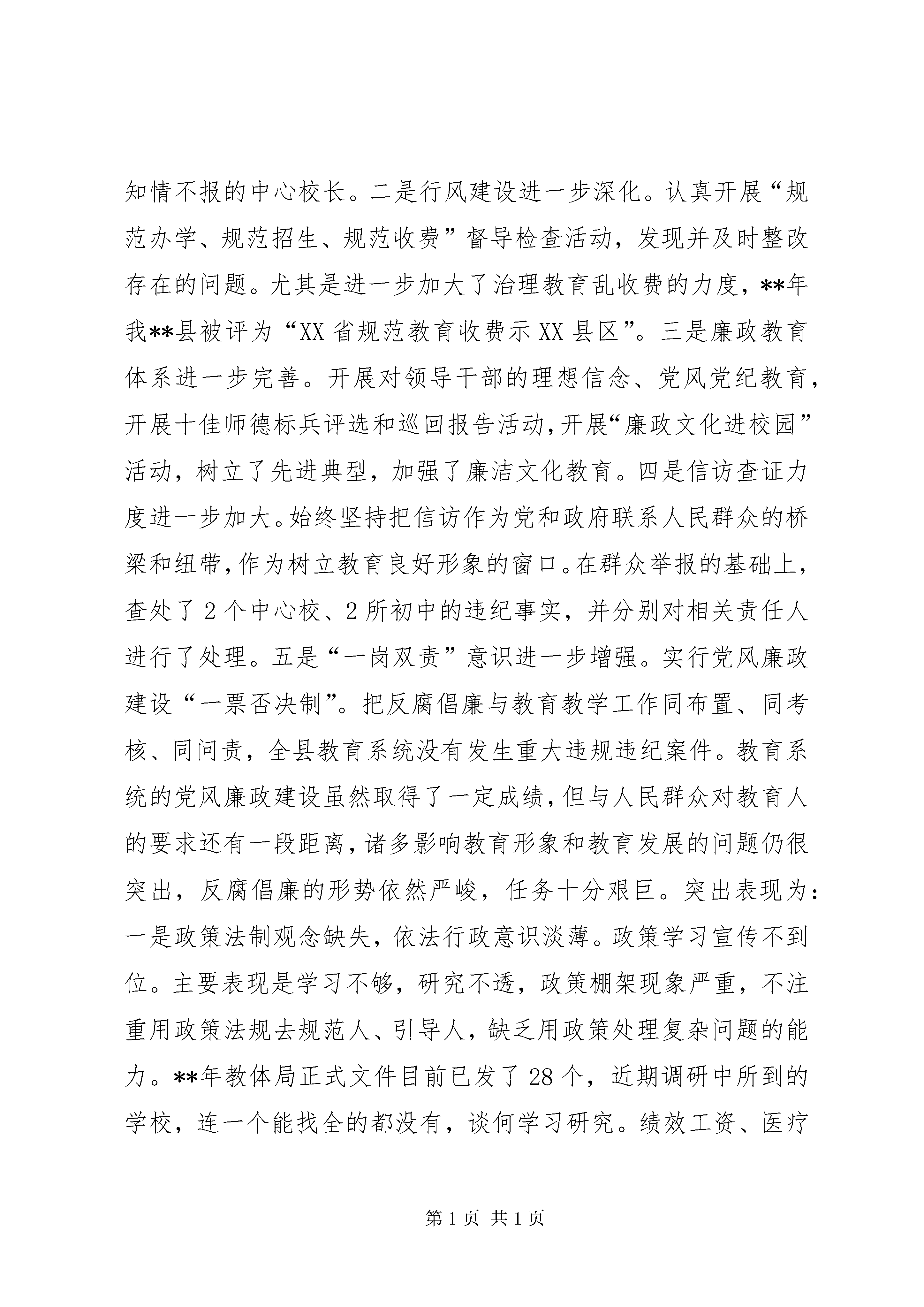 知情不报的中心校长。二是行风建设进一步深化。认真开展“规范办学、规范招生、规范收费”督导检查活动，发现并及时整改存在的问题。尤其是进一步加大了治理教育乱收费的力度，**年我**县被评为“XX省规范教育收费示XX县区”。三是廉政教育体系进一步完善。开展对领导干部的理想信念、党风党纪教育，开展十佳师德标兵评选和巡回报告活动，开展“廉政文化进校园”活动，树立了先进典型，加强了廉洁文化教育。四是信访查证力度进一步加大。始终坚持把信访作为党和政府联系人民群众的桥梁和纽带，作为树立教育良好形象的窗口。在群众举报的基础上，查处了2个中心校、2所初中的违纪事实，并分别对相关责任人进行了处理。五是“一岗双责”意识进一步增强。实行党风廉政建设“一票否决制”。把反腐倡廉与教育教学工作同布置、同考核、同问责，全县教育系统没有发生重大违规违纪案件。教育系统的党风廉政建设虽然取得了一定成绩，但与人民群众对教育人的要求还有一段距离，诸多影响教育形象和教育发展的问题仍很突出，反腐倡廉的形势依然严峻，任务十分艰巨。突出表现为：一是政策法制观念缺失，依法行政意识淡薄。政策学习宣传不到位。主要表现是学习不够，研究不透，政策棚架现象严重，不注重用政策法规去规范人、引导人，缺乏用政策处理复杂问题的能力。**年教体局正式文件目前已发了28个，近期调研中所到的学校，连一个能找全的都没有，谈何学习研究。绩效工资、医疗

第1页 共1页